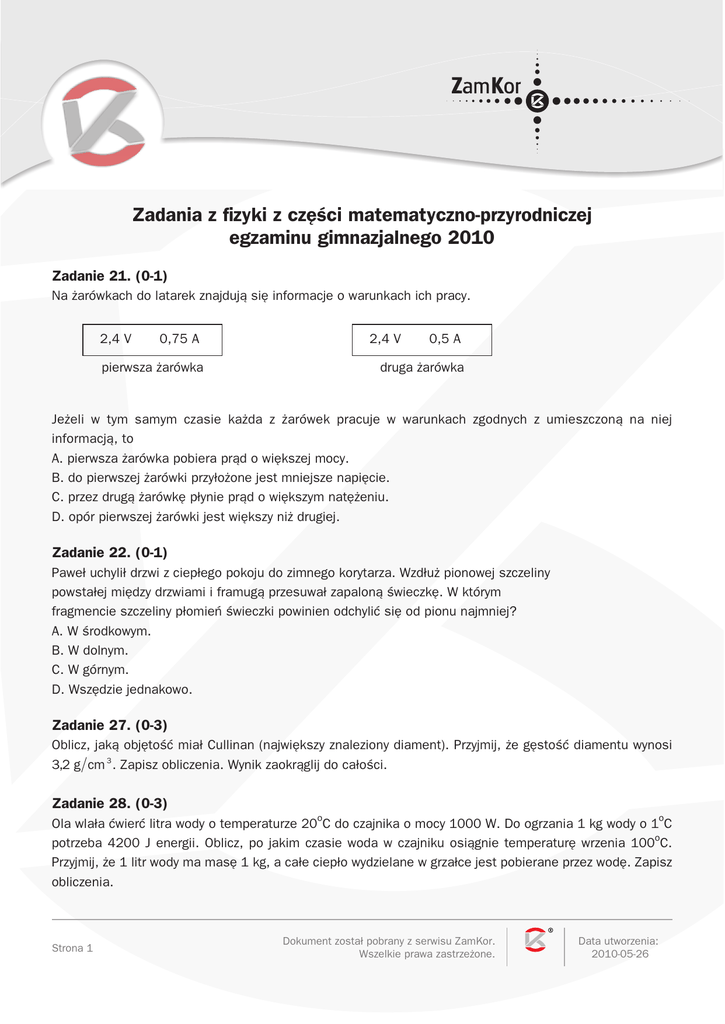 ZamKor

Zadania z fizyki z części matematyczno-przyrodniczej egzaminu gimnazjalnego 2010

Zadanie 21. (0-1)
Na żarówkach do latarek znajdują się informacje o warunkach ich pracy.

2,4 V 0,75 A
pierwsza żarówka

2,4 V 0,5 A
druga żarówka

Jeżeli w tym samym czasie każda z żarówek pracuje w warunkach zgodnych z umieszczoną na niej informacją, to
A. pierwsza żarówka pobiera prąd o większej mocy.
B. do pierwszej żarówki przyłożone jest mniejsze napięcie.
C. przez drugą żarówkę płynie prąd o większym natężeniu.
D. opór pierwszej żarówki jest większy niż drugiej.

Zadanie 22. (0-1)
Paweł uchylił drzwi z ciepłego pokoju do zimnego korytarza. Wzdłuż pionowej szczeliny powstałej między drzwiami i framugą przesuwał zapaloną świeczkę. W którym fragmencie szczeliny płomień świeczki powinien odchylić się od pionu najmniej?
A. W środkowym.
B. W dolnym.
C. W górnym.
D. Wszędzie jednakowo.

Zadanie 27. (0-3)
Oblicz, jaką objętość miał Cullinan (największy znaleziony diament). Przyjmij, że gęstość diamentu wynosi 3,2 $g/cm^3$. Zapisz obliczenia. Wynik zaokrąglij do całości.

Zadanie 28. (0-3)
Ola wlała ćwierć litra wody o temperaturze $20^oC$ do czajnika o mocy 1000 W. Do ogrzania 1 kg wody o $1^oC$ potrzeba 4200 J energii. Oblicz, po jakim czasie woda w czajniku osiągnie temperaturę wrzenia $100^oC$. Przyjmij, że 1 litr wody ma masę 1 kg, a całe ciepło wydzielane w grzałce jest pobierane przez wodę. Zapisz obliczenia.

Strona 1

Dokument został pobrany z serwisu ZamKor. Wszelkie prawa zastrzeżone.

Data utworzenia: 2010-05-26